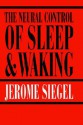 THE NEURAL CONTROL
OF SLEEP
& WAKING

JEROME SIEGEL